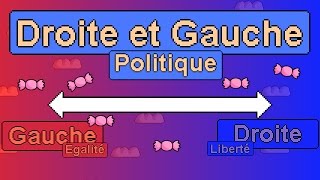 Droite et Gauche
Politique

Gauche
Egalité

Droite
Liberté